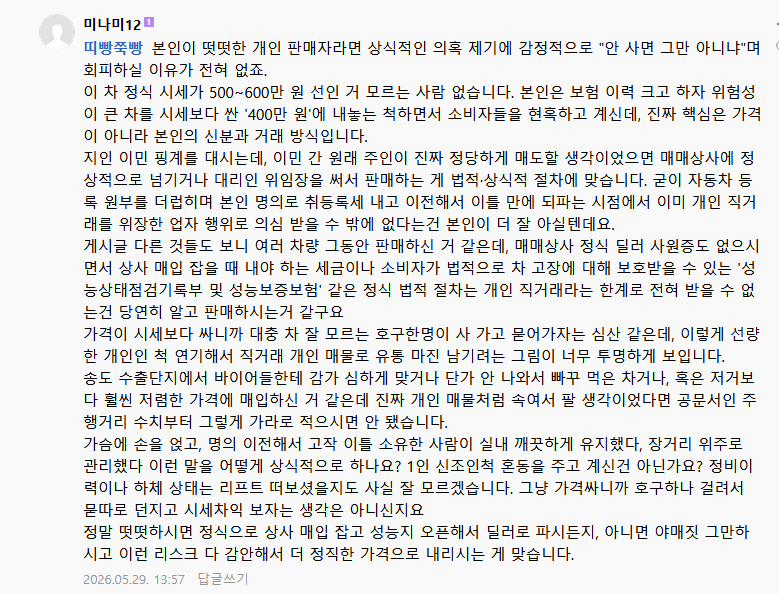 미나미12

띠빵쭉빵 본인이 떳떳한 개인 판매자라면 상식적인 의혹 제기에 감정적으로 "안 사면 그만 아니냐"며 회피하실 이유가 전혀 없죠.
이 차 정식 시세가 500~600만 원 선인 거 모르는 사람 없습니다. 본인은 보험 이력 크고 하자 위험성이 큰 차를 시세보다 싼 '400만 원'에 내놓는 척하면서 소비자들을 현혹하고 계신데, 진짜 핵심은 가격이 아니라 본인의 신분과 거래 방식입니다.
지인 이민 핑계를 대시는데, 이민 간 원래 주인이 진짜 정당하게 매도할 생각이었으면 매매상사에 정상적으로 넘기거나 대리인 위임장을 써서 판매하는 게 법적·상식적 절차에 맞습니다. 굳이 자동차 등록 원부를 더럽히며 본인 명의로 취등록세 내고 이전해서 이틀 만에 되파는 시점에서 이미 개인 직거래를 위장한 업자 행위로 의심 받을 수 밖에 없다는건 본인이 더 잘 아실텐데요.
게시글 다른 것들도 보니 여러 차량 그동안 판매하신 거 같은데, 매매상사 정식 딜러 사원증도 없으시면서 상사 매입 잡을 때 내야 하는 세금이나 소비자가 법적으로 차 고장에 대해 보호받을 수 있는 '성능상태점검기록부 및 성능보증보험' 같은 정식 법적 절차는 개인 직거래라는 한계로 전혀 받을 수 없는건 당연히 알고 판매하시는거 같구요
가격이 시세보다 싸니까 대충 차 잘 모르는 호구한명이 사 가고 묻어가자는 심산 같은데, 이렇게 선량한 개인인 척 연기해서 직거래 개인 매물로 유통 마진 남기려는 그림이 너무 투명하게 보입니다.
송도 수출단지에서 바이어들한테 감가 심하게 맞거나 단가 안 나와서 빠꾸 먹은 차거나, 혹은 저거보다 훨씬 저렴한 가격에 매입하신 거 같은데 진짜 개인 매물처럼 속여서 팔 생각이었다면 공문서인 주행거리 수치부터 그렇게 가라로 적으시면 안 됐습니다.
가슴에 손을 얹고, 명의 이전해서 고작 이틀 소유한 사람이 실내 깨끗하게 유지했다, 장거리 위주로 관리했다 이런 말을 어떻게 상식적으로 하나요? 1인 신조인척 혼동을 주고 계신건 아닌가요? 정비이력이나 하체 상태는 리프트 떠보셨을지도 사실 잘 모르겠습니다. 그냥 가격싸니까 호구하나 걸려서 묻따로 던지고 시세차익 보자는 생각은 아니신지요
정말 떳떳하시면 정식으로 상사 매입 잡고 성능지 오픈해서 딜러로 파시든지, 아니면 야매짓 그만하시고 이런 리스크 다 감안해서 더 정직한 가격으로 내리시는 게 맞습니다.

2026.05.29. 13:57 답글쓰기